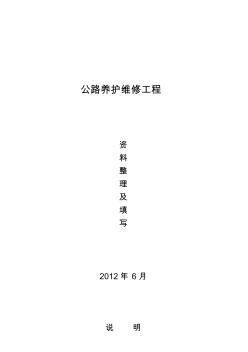 公路养护维修工程

资
料
整
理
及
填
写

2012 年 6 月

说　明